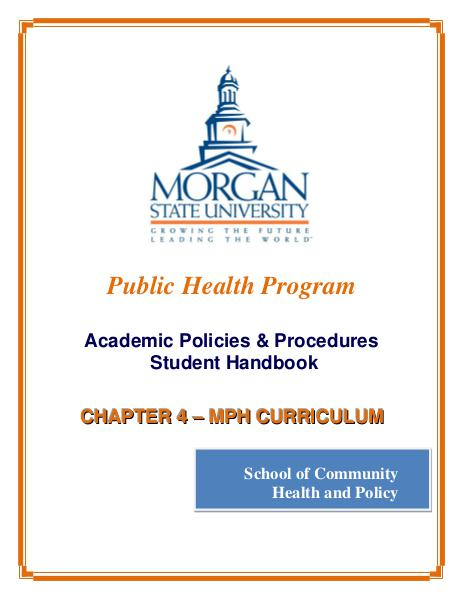 MORGAN
STATE UNIVERSITY
GROWING THE FUTURE
LEADING THE WORLD

Public Health Program

Academic Policies & Procedures
Student Handbook

CHAPTER 4 – MPH CURRICULUM

School of Community
Health and Policy